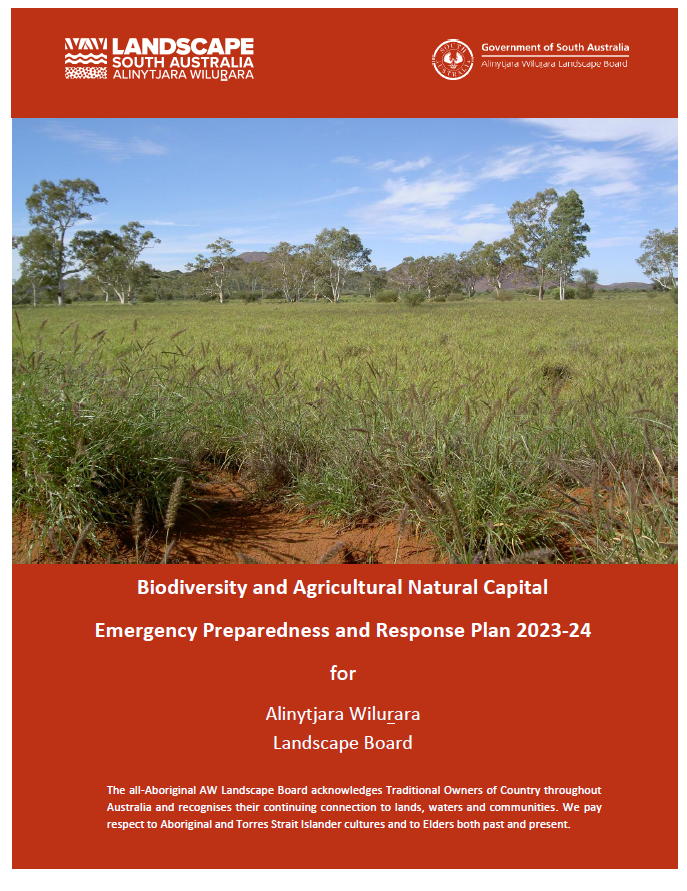 LANDSCAPE
SOUTH AUSTRALIA
ALINYTJARA WILURARA

Government of South Australia
Alinytjara Wilurara Landscape Board

Biodiversity and Agricultural Natural Capital

Emergency Preparedness and Response Plan 2023-24

for

Alinytjara Wilurara
Landscape Board

The all-Aboriginal AW Landscape Board acknowledges Traditional Owners of Country throughout Australia and recognises their continuing connection to lands, waters and communities. We pay respect to Aboriginal and Torres Strait Islander cultures and to Elders both past and present.